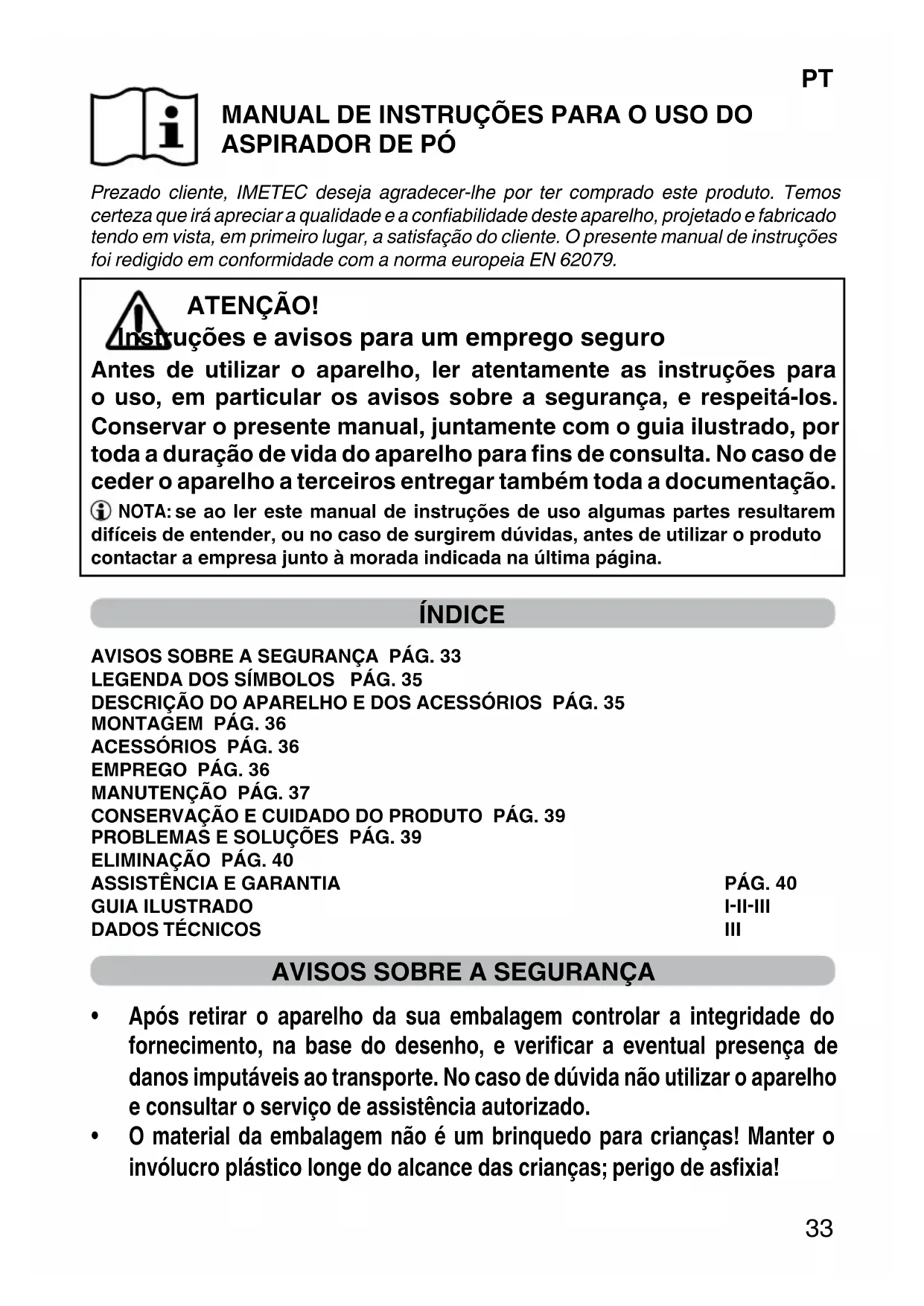 PT

MANUAL DE INSTRUÇÕES PARA O USO DO ASPIRADOR DE PÓ

Prezado cliente, IMETEC deseja agradecer-lhe por ter comprado este produto. Temos certeza que irá apreciar a qualidade e a confiabilidade deste aparelho, projetado e fabricado tendo em vista, em primeiro lugar, a satisfação do cliente. O presente manual de instruções foi redigido em conformidade com a norma europeia EN 62079.

ATENÇÃO!
Instruções e avisos para um emprego seguro
Antes de utilizar o aparelho, ler atentamente as instruções para o uso, em particular os avisos sobre a segurança, e respeitá-los. Conservar o presente manual, juntamente com o guia ilustrado, por toda a duração de vida do aparelho para fins de consulta. No caso de ceder o aparelho a terceiros entregar também toda a documentação.
NOTA: se ao ler este manual de instruções de uso algumas partes resultarem difíceis de entender, ou no caso de surgirem dúvidas, antes de utilizar o produto contactar a empresa junto à morada indicada na última página.

ÍNDICE

AVISOS SOBRE A SEGURANÇA PÁG. 33
LEGENDA DOS SÍMBOLOS PÁG. 35
DESCRIÇÃO DO APARELHO E DOS ACESSÓRIOS PÁG. 35
MONTAGEM PÁG. 36
ACESSÓRIOS PÁG. 36
EMPREGO PÁG. 36
MANUTENÇÃO PÁG. 37
CONSERVAÇÃO E CUIDADO DO PRODUTO PÁG. 39
PROBLEMAS E SOLUÇÕES PÁG. 39
ELIMINAÇÃO PÁG. 40
ASSISTÊNCIA E GARANTIA PÁG. 40
GUIA ILUSTRADO I-II-III
DADOS TÉCNICOS III

AVISOS SOBRE A SEGURANÇA

• Após retirar o aparelho da sua embalagem controlar a integridade do fornecimento, na base do desenho, e verificar a eventual presença de danos imputáveis ao transporte. No caso de dúvida não utilizar o aparelho e consultar o serviço de assistência autorizado.
• O material da embalagem não é um brinquedo para crianças! Manter o invólucro plástico longe do alcance das crianças; perigo de asfixia!

33